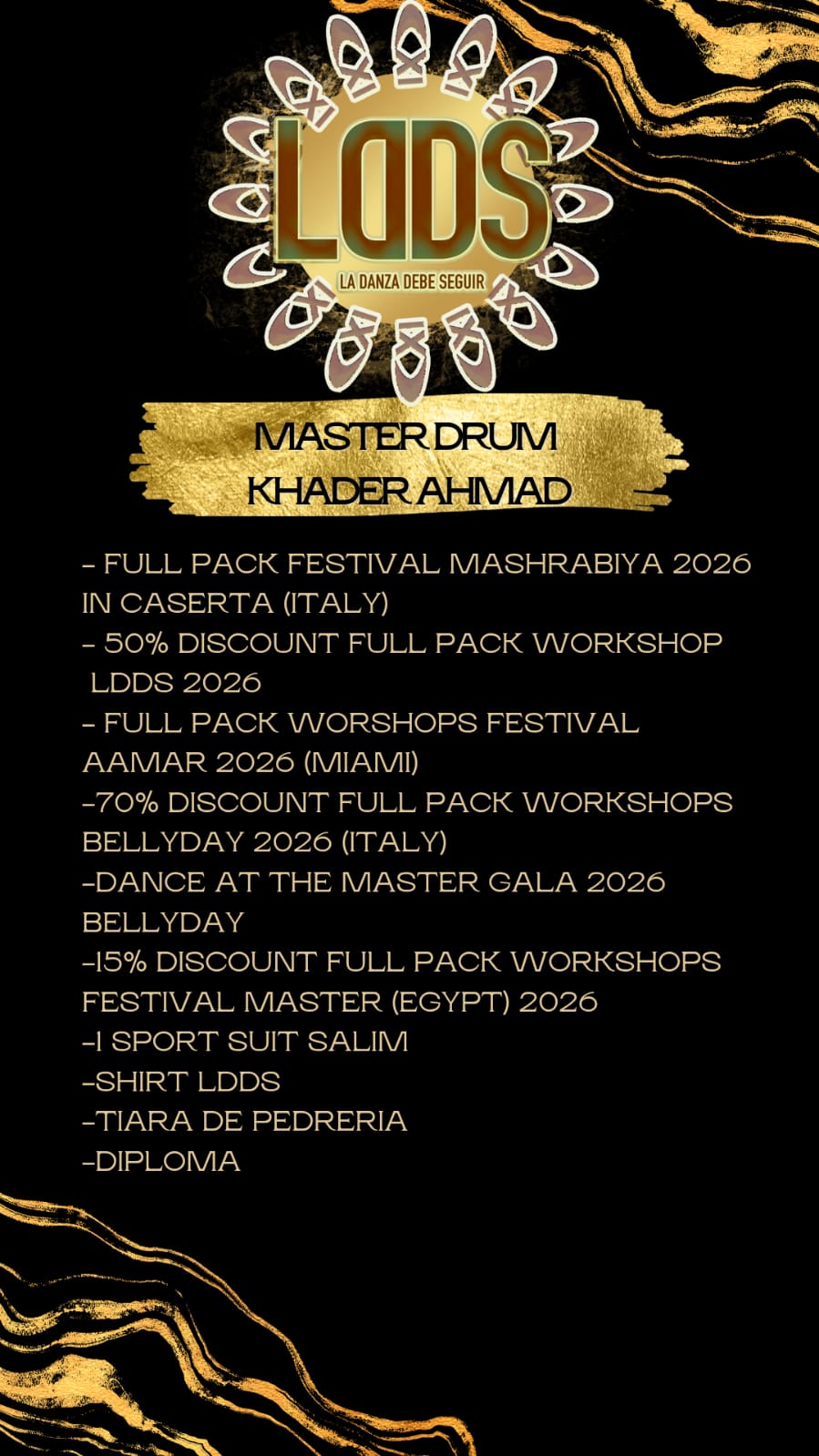 LDDS
LA DANZA DEBE SEGUIR

MASTER DRUM
KHADER AHMAD

- FULL PACK FESTIVAL MASHRABIYA 2026 IN CASERTA (ITALY)
- 50% DISCOUNT FULL PACK WORKSHOP LDDS 2026
- FULL PACK WORSHOPS FESTIVAL AAMAR 2026 (MIAMI)
-70% DISCOUNT FULL PACK WORKSHOPS BELLYDAY 2026 (ITALY)
-DANCE AT THE MASTER GALA 2026 BELLYDAY
-15% DISCOUNT FULL PACK WORKSHOPS FESTIVAL MASTER (EGYPT) 2026
-1 SPORT SUIT SALIM
-SHIRT LDDS
-TIARA DE PEDRERIA
-DIPLOMA